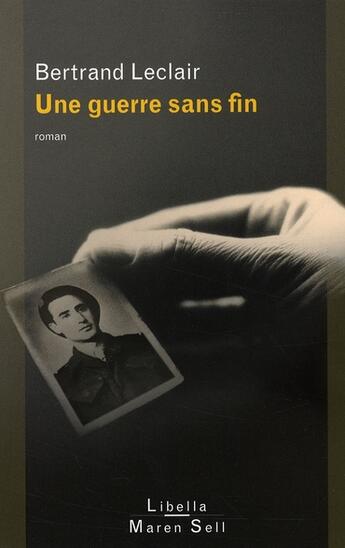 Bertrand Leclair
Une guerre sans fin
roman

Libella
Maren Sell